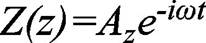 $Z(z)=A_z e^{-i\omega t}$